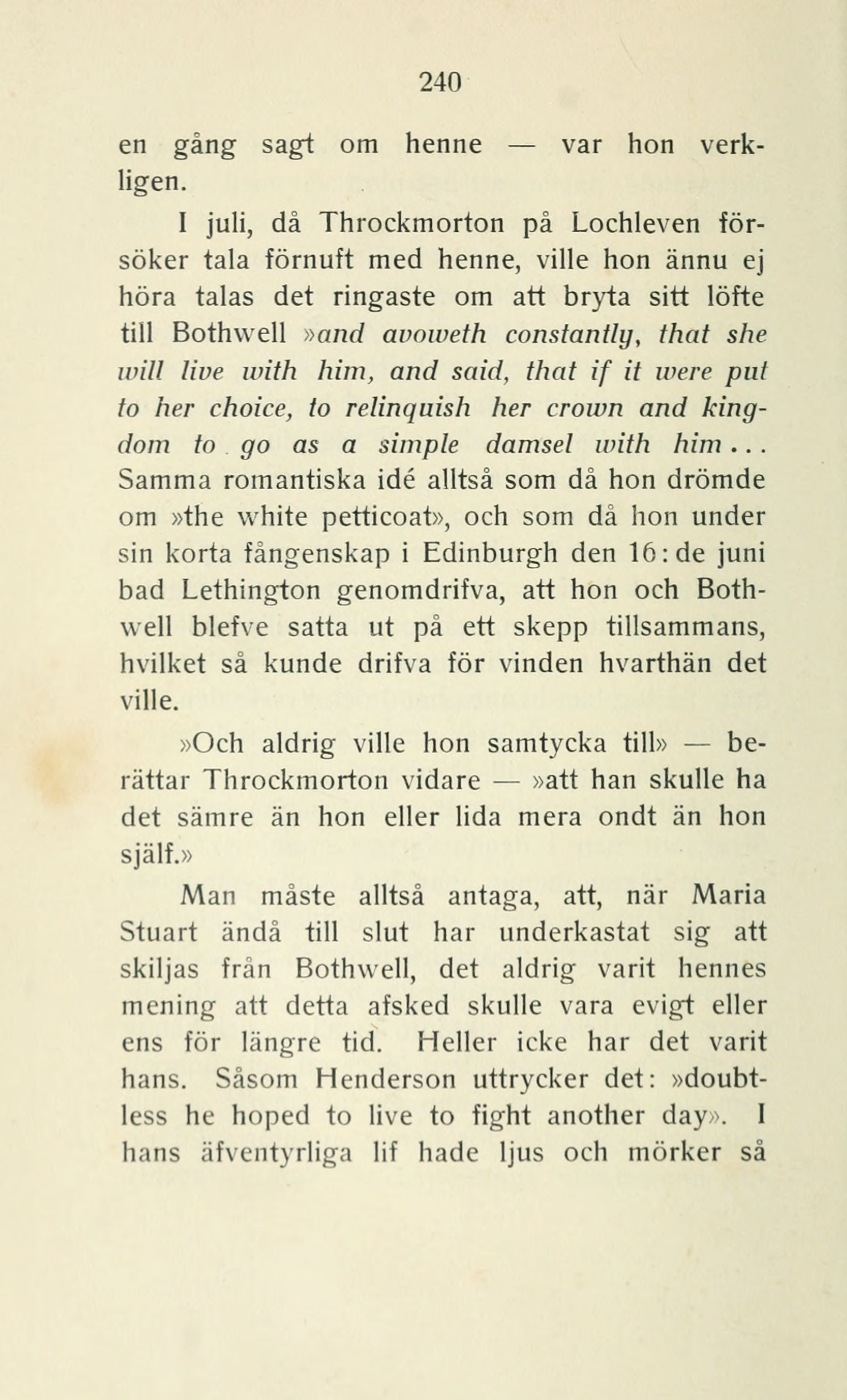 240

en gång sagt om henne — var hon verkligen.

I juli, då Throckmorton på Lochleven försöker tala förnuft med henne, ville hon ännu ej höra talas det ringaste om att bryta sitt löfte till Bothwell »and avoweth constantly, that she will live with him, and said, that if it were put to her choice, to relinquish her crown and kingdom to go as a simple damsel with him... Samma romantiska idé alltså som då hon drömde om »the white petticoat», och som då hon under sin korta fångenskap i Edinburgh den 16:de juni bad Lethington genomdrifva, att hon och Bothwell blefve satta ut på ett skepp tillsammans, hvilket så kunde drifva för vinden hvarthän det ville.

»Och aldrig ville hon samtycka till» — berättar Throckmorton vidare — »att han skulle ha det sämre än hon eller lida mera ondt än hon själf.»

Man måste alltså antaga, att, när Maria Stuart ändå till slut har underkastat sig att skiljas från Bothwell, det aldrig varit hennes mening att detta afsked skulle vara evigt eller ens för längre tid. Heller icke har det varit hans. Såsom Henderson uttrycker det: »doubtless he hoped to live to fight another day». I hans äfventyrliga lif hade ljus och mörker så